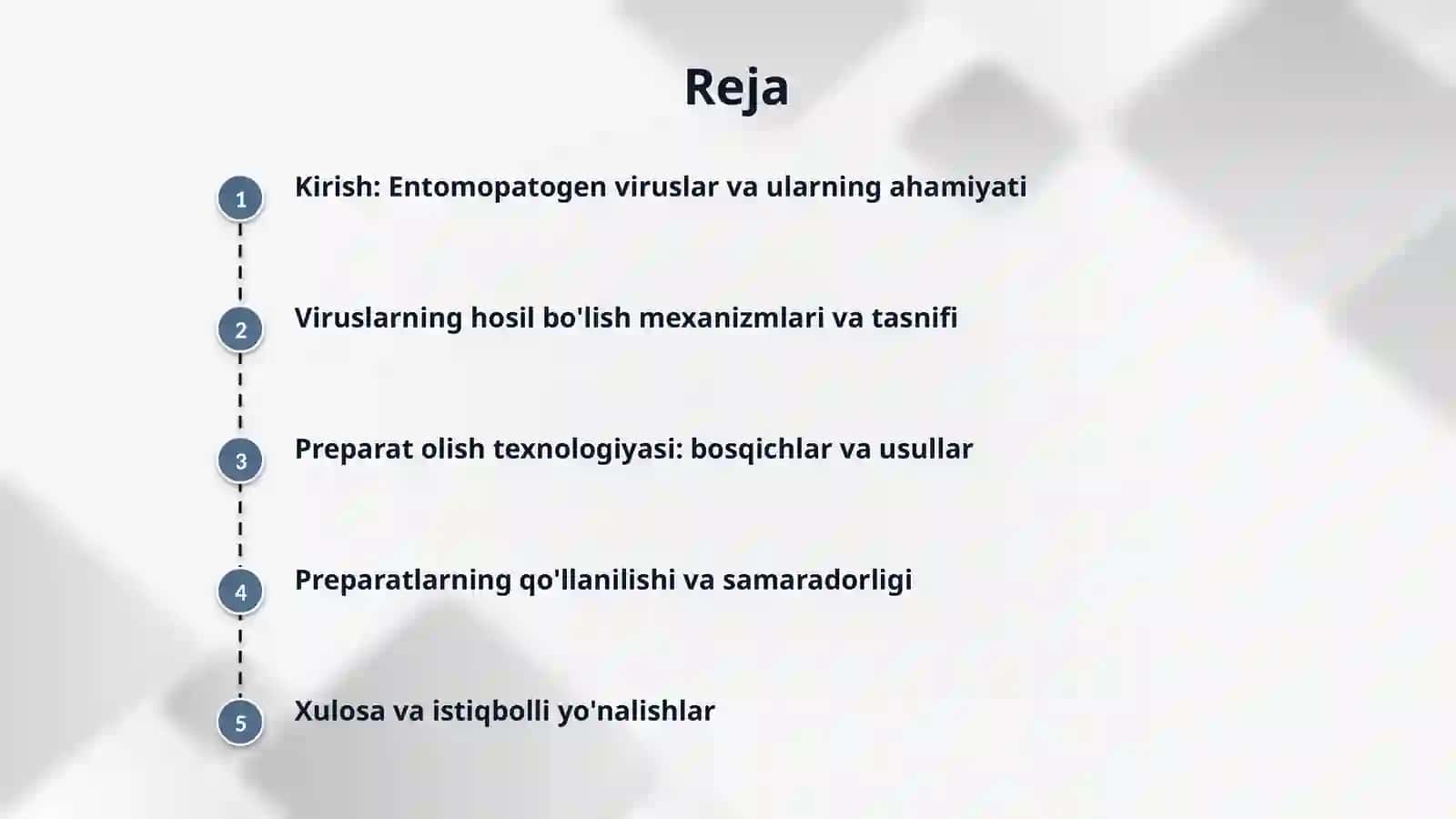 Reja

1 Kirish: Entomopatogen viruslar va ularning ahamiyati

2 Viruslarning hosil bo'lish mexanizmlari va tasnifi

3 Preparat olish texnologiyasi: bosqichlar va usullar

4 Preparatlarning qo'llanilishi va samaradorligi

5 Xulosa va istiqbolli yo'nalishlar